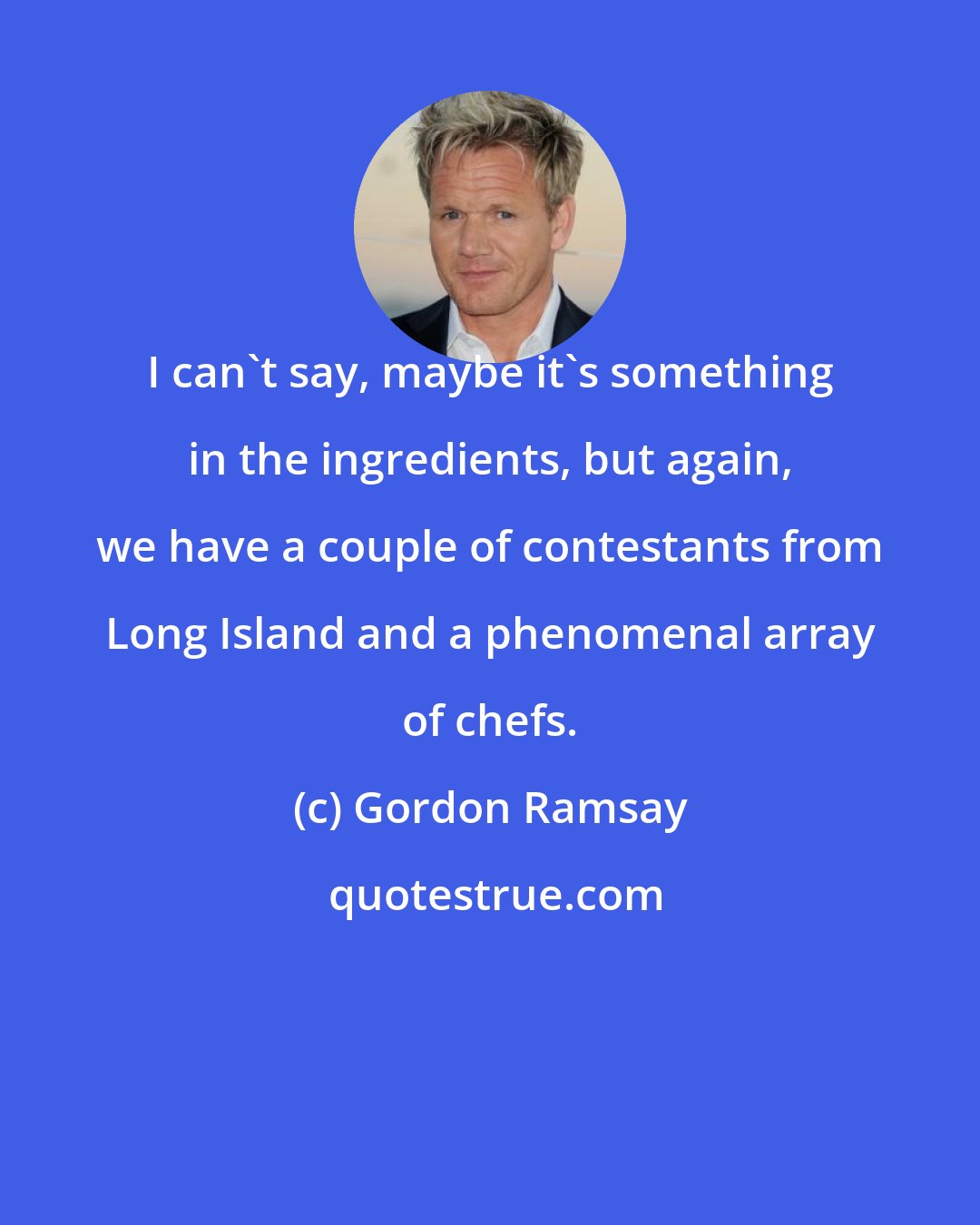 I can`t say, maybe it`s something in the ingredients, but again, we have a couple of contestants from Long Island and a phenomenal array of chefs.

(c) Gordon Ramsay

quotestrue.com